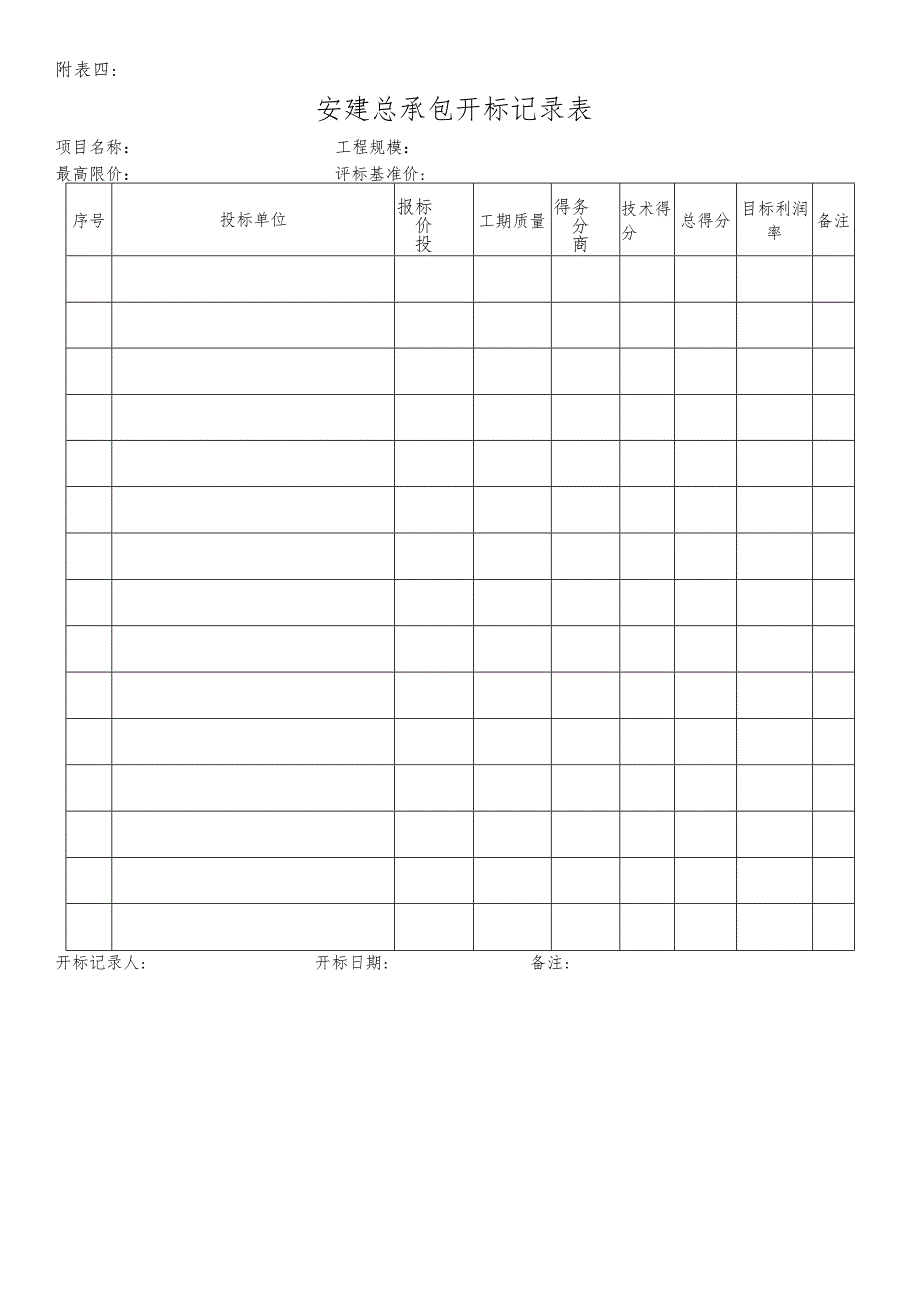 附表四：

安建总承包开标记录表

项目名称： 工程规模：
最高限价： 评标基准价：

| 序号 | 投标单位 | 报标价投 | 工期质量 | 得务分商 | 技术得分 | 总得分 | 目标利润率 | 备注 |
|---|---|---|---|---|---|---|---|---|
| | | | | | | | | |
| | | | | | | | | |
| | | | | | | | | |
| | | | | | | | | |
| | | | | | | | | |
| | | | | | | | | |
| | | | | | | | | |
| | | | | | | | | |
| | | | | | | | | |
| | | | | | | | | |
| | | | | | | | | |
| | | | | | | | | |
| | | | | | | | | |
| | | | | | | | | |
| | | | | | | | | |

开标记录人： 开标日期： 备注：